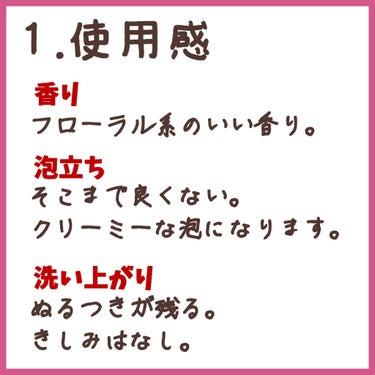 1.使用感

香り
フローラル系のいい香り。

泡立ち
そこまで良くない。
クリーミーな泡になります。

洗い上がり
ぬるつきが残る。
きしみはなし。